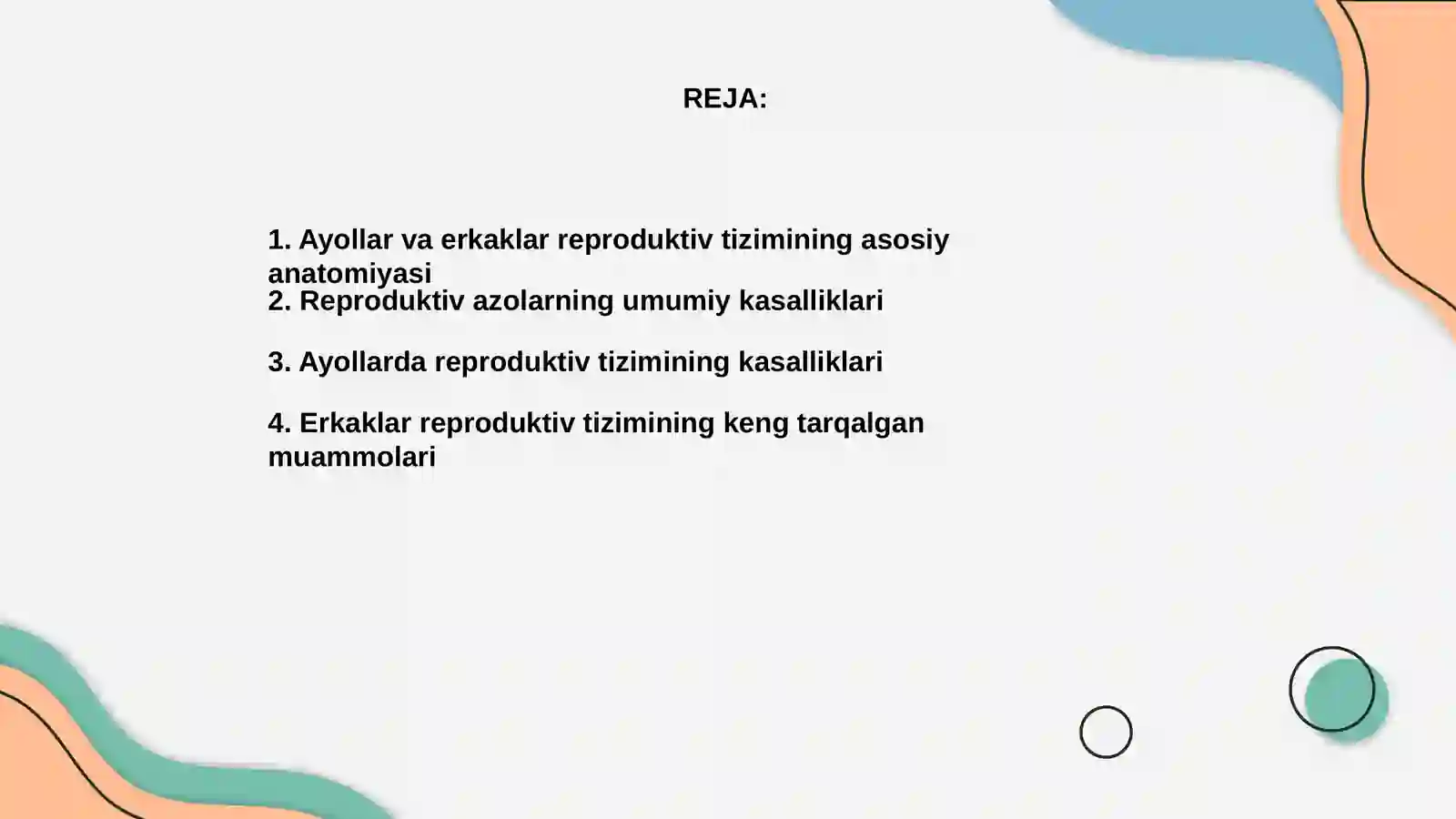 REJA:

1. Ayollar va erkaklar reproduktiv tizimining asosiy anatomiyasi
2. Reproduktiv azolarning umumiy kasalliklari

3. Ayollarda reproduktiv tizimining kasalliklari

4. Erkaklar reproduktiv tizimining keng tarqalgan muammolari